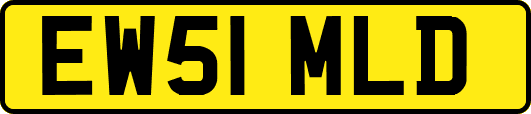 EW51 MLD